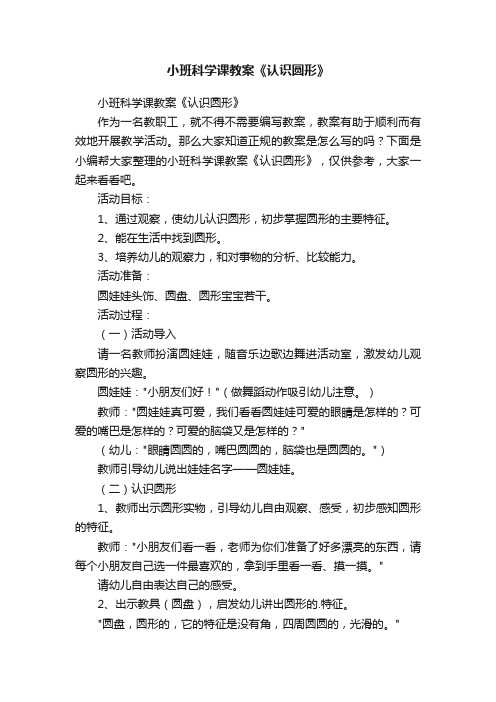 小班科学课教案《认识圆形》

小班科学课教案《认识圆形》

作为一名教职工，就不得不需要编写教案，教案有助于顺利而有效地开展教学活动。那么大家知道正规的教案是怎么写的吗？下面是小编帮大家整理的小班科学课教案《认识圆形》，仅供参考，大家一起来看看吧。

活动目标：

1、通过观察，使幼儿认识圆形，初步掌握圆形的主要特征。

2、能在生活中找到圆形。

3、培养幼儿的观察力，和对事物的分析、比较能力。

活动准备：

圆娃娃头饰、圆盘、圆形宝宝若干。

活动过程：

（一）活动导入

请一名教师扮演圆娃娃，随音乐边歌边舞进活动室，激发幼儿观察圆形的兴趣。

圆娃娃："小朋友们好！"（做舞蹈动作吸引幼儿注意。）

教师："圆娃娃真可爱，我们看看圆娃娃可爱的眼睛是怎样的？可爱的嘴巴是怎样的？可爱的脑袋又是怎样的？"

（幼儿："眼睛圆圆的，嘴巴圆圆的，脑袋也是圆圆的。"）

教师引导幼儿说出娃娃名字——圆娃娃。

（二）认识圆形

1、教师出示圆形实物，引导幼儿自由观察、感受，初步感知圆形的特征。

教师："小朋友们看一看，老师为你们准备了好多漂亮的东西，请每个小朋友自己选一件最喜欢的，拿到手里看一看、摸一摸。"

请幼儿自由表达自己的感受。

2、出示教具（圆盘），启发幼儿讲出圆形的.特征。

"圆盘，圆形的，它的特征是没有角，四周圆圆的，光滑的。"